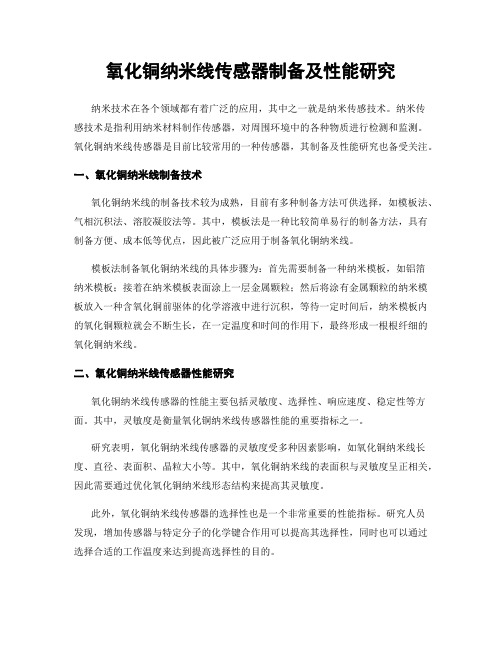 氧化铜纳米线传感器制备及性能研究

纳米技术在各个领域都有着广泛的应用，其中之一就是纳米传感技术。纳米传感技术是指利用纳米材料制作传感器，对周围环境中的各种物质进行检测和监测。氧化铜纳米线传感器是目前比较常用的一种传感器，其制备及性能研究也备受关注。

一、氧化铜纳米线制备技术

氧化铜纳米线的制备技术较为成熟，目前有多种制备方法可供选择，如模板法、气相沉积法、溶胶凝胶法等。其中，模板法是一种比较简单易行的制备方法，具有制备方便、成本低等优点，因此被广泛应用于制备氧化铜纳米线。

模板法制备氧化铜纳米线的具体步骤为：首先需要制备一种纳米模板，如铝箔纳米模板；接着在纳米模板表面涂上一层金属颗粒；然后将涂有金属颗粒的纳米模板放入一种含氧化铜前驱体的化学溶液中进行沉积，等待一定时间后，纳米模板内的氧化铜颗粒就会不断生长，在一定温度和时间的作用下，最终形成一根根纤细的氧化铜纳米线。

二、氧化铜纳米线传感器性能研究

氧化铜纳米线传感器的性能主要包括灵敏度、选择性、响应速度、稳定性等方面。其中，灵敏度是衡量氧化铜纳米线传感器性能的重要指标之一。

研究表明，氧化铜纳米线传感器的灵敏度受多种因素影响，如氧化铜纳米线长度、直径、表面积、晶粒大小等。其中，氧化铜纳米线的表面积与灵敏度呈正相关，因此需要通过优化氧化铜纳米线形态结构来提高其灵敏度。

此外，氧化铜纳米线传感器的选择性也是一个非常重要的性能指标。研究人员发现，增加传感器与特定分子的化学键合作用可以提高其选择性，同时也可以通过选择合适的工作温度来达到提高选择性的目的。